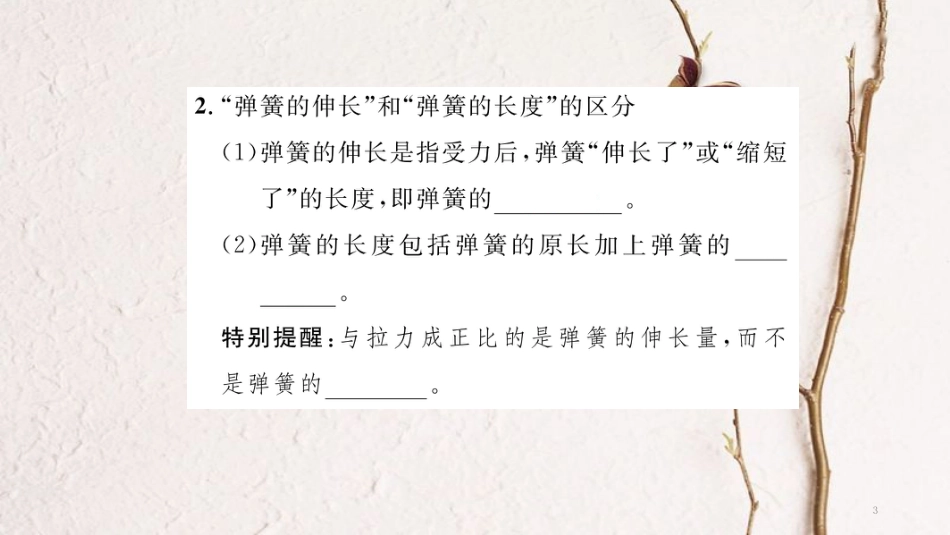 2. “弹簧的伸长”和“弹簧的长度”的区分

(1)弹簧的伸长是指受力后,弹簧“伸长了”或“缩短了”的长度,即弹簧的__________。

(2)弹簧的长度包括弹簧的原长加上弹簧的__________。

特别提醒:与拉力成正比的是弹簧的伸长量,而不是弹簧的________。

3